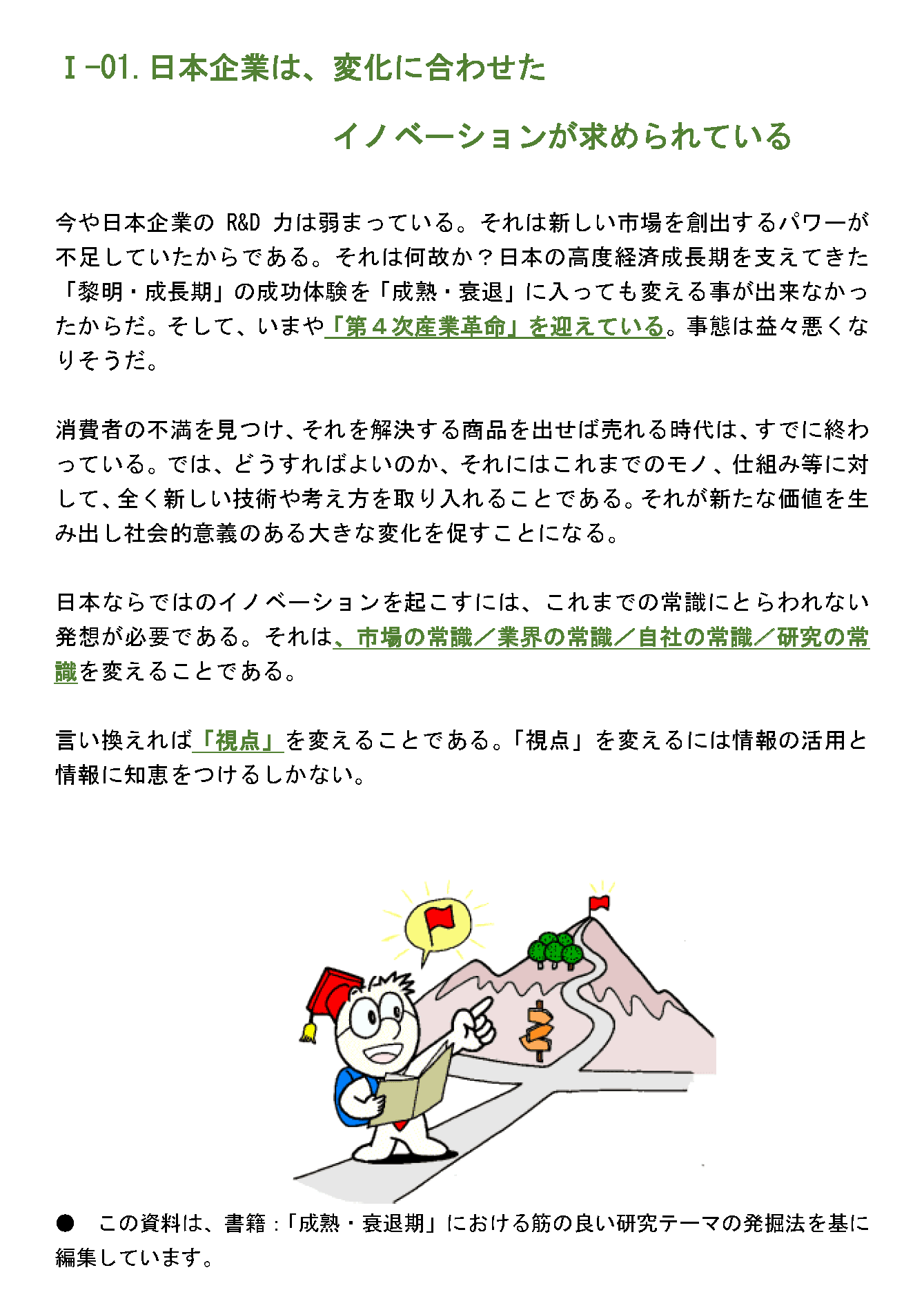 Ⅰ-01. 日本企業は、変化に合わせた

イノベーションが求められている

今や日本企業の R&D 力は弱まっている。それは新しい市場を創出するパワーが不足していたからである。それは何故か？日本の高度経済成長期を支えてきた「黎明・成長期」の成功体験を「成熟・衰退」に入っても変える事が出来なかったからだ。そして、いまや「第４次産業革命」を迎えている。事態は益々悪くなりそうだ。

消費者の不満を見つけ、それを解決する商品を出せば売れる時代は、すでに終わっている。では、どうすればよいのか、それにはこれまでのモノ、仕組み等に対して、全く新しい技術や考え方を取り入れることである。それが新たな価値を生み出し社会的意義のある大きな変化を促すことになる。

日本ならではのイノベーションを起こすには、これまでの常識にとらわれない発想が必要である。それは、市場の常識／業界の常識／自社の常識／研究の常識を変えることである。

言い換えれば「視点」を変えることである。「視点」を変えるには情報の活用と情報に知恵をつけるしかない。

● この資料は、書籍：「成熟・衰退期」における筋の良い研究テーマの発掘法を基に編集しています。